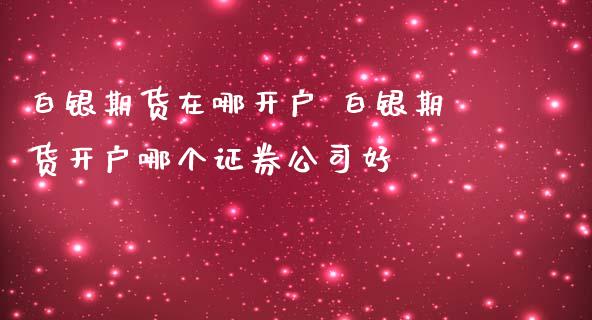 白银期货在哪开户 白银期货开户哪个证券公司好